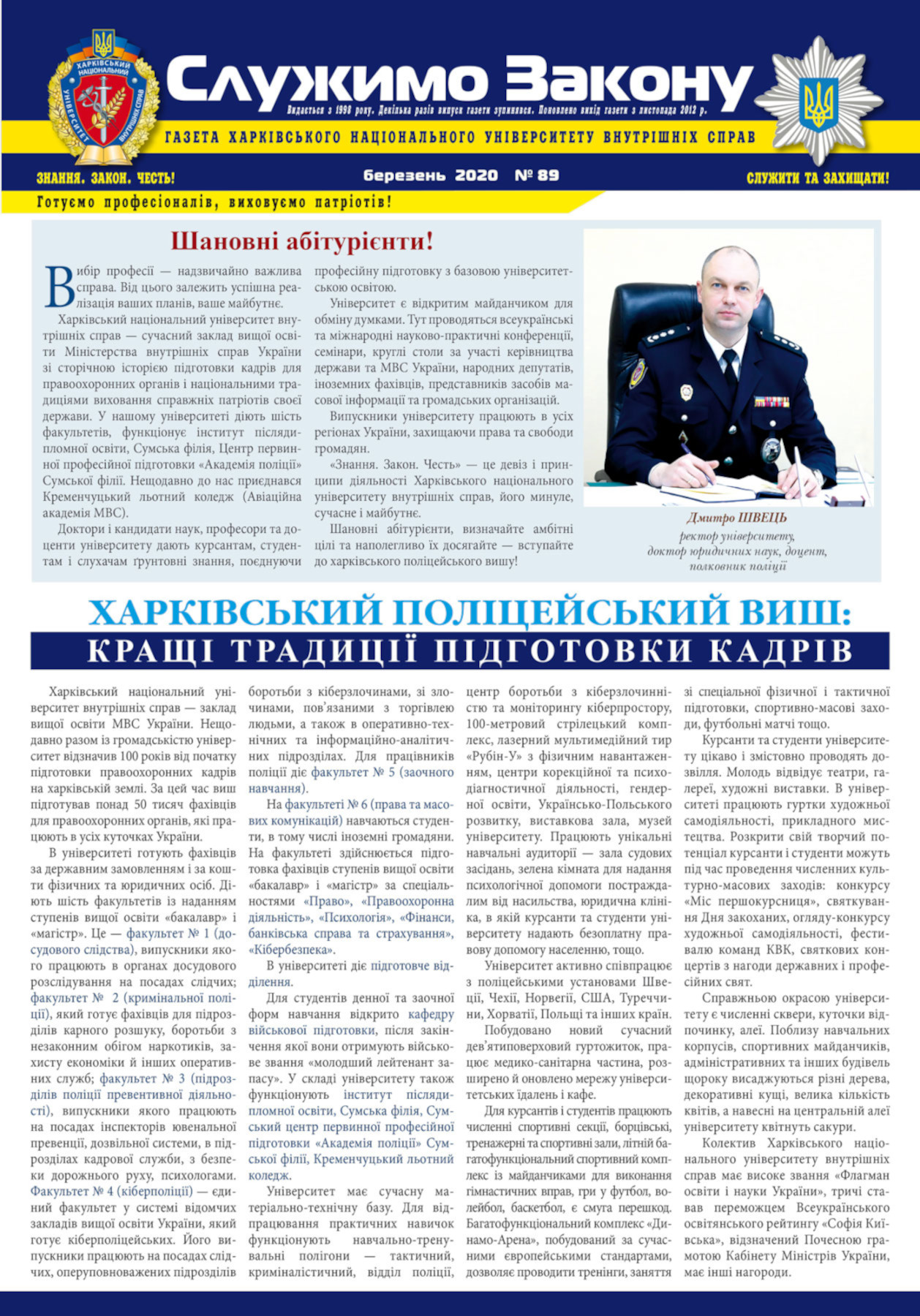 ХАРКІВСЬКИЙ НАЦІОНАЛЬНИЙ УНІВЕРСИТЕТ ВНУТРІШНІХ СПРАВ

Служимо Закону

Видається з 1998 року. Декілька разів випуск газети зупинявся. Поновлено вихід газети з листопада 2012 р.

ГАЗЕТА ХАРКІВСЬКОГО НАЦІОНАЛЬНОГО УНІВЕРСИТЕТУ ВНУТРІШНІХ СПРАВ

ЗНАННЯ. ЗАКОН. ЧЕСТЬ!

березень 2020 № 89

СЛУЖИТИ ТА ЗАХИЩАТИ!

Готуємо професіоналів, виховуємо патріотів!

Шановні абітурієнти!

Вибір професії — надзвичайно важлива справа. Від цього залежить успішна реалізація ваших планів, ваше майбутнє.

Харківський національний університет внутрішніх справ — сучасний заклад вищої освіти Міністерства внутрішніх справ України зі сторічною історією підготовки кадрів для правоохоронних органів і національними традиціями виховання справжніх патріотів своєї держави. У нашому університеті діють шість факультетів, функціонує інститут післядипломної освіти, Сумська філія, Центр первинної професійної підготовки «Академія поліції» Сумської філії. Нещодавно до нас приєднався Кременчуцький льотний коледж (Авіаційна академія МВС).

Доктори і кандидати наук, професори та доценти університету дають курсантам, студентам і слухачам ґрунтовні знання, поєднуючи професійну підготовку з базовою університетською освітою.

Університет є відкритим майданчиком для обміну думками. Тут проводяться всеукраїнські та міжнародні науково-практичні конференції, семінари, круглі столи за участі керівництва держави та МВС України, народних депутатів, іноземних фахівців, представників засобів масової інформації та громадських організацій.

Випускники університету працюють в усіх регіонах України, захищаючи права та свободи громадян.

«Знання. Закон. Честь» — це девіз і принципи діяльності Харківського національного університету внутрішніх справ, його минуле, сучасне і майбутнє.

Шановні абітурієнти, визначайте амбітні цілі та наполегливо їх досягайте — вступайте до харківського поліцейського вишу!

Дмитро ШВЕЦЬ
ректор університету,
доктор юридичних наук, доцент,
полковник поліції

ХАРКІВСЬКИЙ ПОЛІЦЕЙСЬКИЙ ВИШ:
КРАЩІ ТРАДИЦІЇ ПІДГОТОВКИ КАДРІВ

Харківський національний університет внутрішніх справ — заклад вищої освіти МВС України. Нещодавно разом із громадськістю університет відзначив 100 років від початку підготовки правоохоронних кадрів на харківській землі. За цей час виш підготував понад 50 тисяч фахівців для правоохоронних органів, які працюють в усіх куточках України.

В університеті готують фахівців за державним замовленням і за кошти фізичних та юридичних осіб. Діють шість факультетів із наданням ступенів вищої освіти «бакалавр» і «магістр». Це — факультет № 1 (досудового слідства), випускники якого працюють в органах досудового розслідування на посадах слідчих; факультет № 2 (кримінальної поліції), який готує фахівців для підрозділів карного розшуку, боротьби з незаконним обігом наркотиків, захисту економіки й інших оперативних служб; факультет № 3 (підрозділів поліції превентивної діяльності), випускники якого працюють на посадах інспекторів ювенальної превенції, дозвільної системи, в підрозділах кадрової служби, з безпеки дорожнього руху, психологами. Факультет № 4 (кіберполіції) — єдиний факультет у системі відомчих закладів вищої освіти України, який готує кіберполіцейських. Його випускники працюють на посадах слідчих, оперуповноважених підрозділів боротьби з кіберзлочинами, зі злочинами, пов'язаними з торгівлею людьми, а також в оперативно-технічних та інформаційно-аналітичних підрозділах. Для працівників поліції діє факультет № 5 (заочного навчання).

На факультеті № 6 (права та масових комунікацій) навчаються студенти, в тому числі іноземні громадяни. На факультеті здійснюється підготовка фахівців ступенів вищої освіти «бакалавр» і «магістр» за спеціальностями «Право», «Правоохоронна діяльність», «Психологія», «Фінанси, банківська справа та страхування», «Кібербезпека».

В університеті діє підготовче відділення.

Для студентів денної та заочної форм навчання відкрито кафедру військової підготовки, після закінчення якої вони отримують військове звання «молодший лейтенант запасу». У складі університету також функціонують інститут післядипломної освіти, Сумська філія, Сумський центр первинної професійної підготовки «Академія поліції» Сумської філії, Кременчуцький льотний коледж.

Університет має сучасну матеріально-технічну базу. Для відпрацювання практичних навичок функціонують навчально-тренувальні полігони — тактичний, криміналістичний, відділ поліції, центр боротьби з кіберзлочинністю та моніторингу кіберпростору, 100-метровий стрілецький комплекс, лазерний мультимедійний тир «Рубін-У» з фізичним навантаженням, центри корекційної та психодіагностичної діяльності, гендерної освіти, Українсько-Польського розвитку, виставкова зала, музей університету. Працюють унікальні навчальні аудиторії — зала судових засідань, зелена кімната для надання психологічної допомоги постраждалим від насильства, юридична клініка, в якій курсанти та студенти університету надають безоплатну правову допомогу населенню, тощо.

Університет активно співпрацює з поліцейськими установами Швеції, Чехії, Норвегії, США, Туреччини, Хорватії, Польщі та інших країн.

Побудовано новий сучасний дев'ятиповерховий гуртожиток, працює медико-санітарна частина, розширено й оновлено мережу університетських їдалень і кафе.

Для курсантів і студентів працюють численні спортивні секції, борцівські, тренажерні та спортивні зали, літній багатофункціональний спортивний комплекс із майданчиками для виконання гімнастичних вправ, гри у футбол, волейбол, баскетбол, є смуга перешкод. Багатофункціональний комплекс «Динамо-Арена», побудований за сучасними європейськими стандартами, дозволяє проводити тренінги, заняття зі спеціальної фізичної і тактичної підготовки, спортивно-масові заходи, футбольні матчі тощо.

Курсанти та студенти університету цікаво і змістовно проводять дозвілля. Молодь відвідує театри, галереї, художні виставки. В університеті працюють гуртки художньої самодіяльності, прикладного мистецтва. Розкрити свій творчий потенціал курсанти і студенти можуть під час проведення численних культурно-масових заходів: конкурсу «Міс першокурсниця», святкування Дня закоханих, огляду-конкурсу художньої самодіяльності, фестивалю команд КВК, святкових концертів з нагоди державних і професійних свят.

Справжньою окрасою університету є численні сквери, куточки відпочинку, алеї. Поблизу навчальних корпусів, спортивних майданчиків, адміністративних та інших будівель щороку висаджуються різні дерева, декоративні кущі, велика кількість квітів, а навесні на центральній алеї університету квітнуть сакури.

Колектив Харківського національного університету внутрішніх справ має високе звання «Флагман освіти і науки України», тричі ставав переможцем Всеукраїнського освітянського рейтингу «Софія Київська», відзначений Почесною грамотою Кабінету Міністрів України, має інші нагороди.